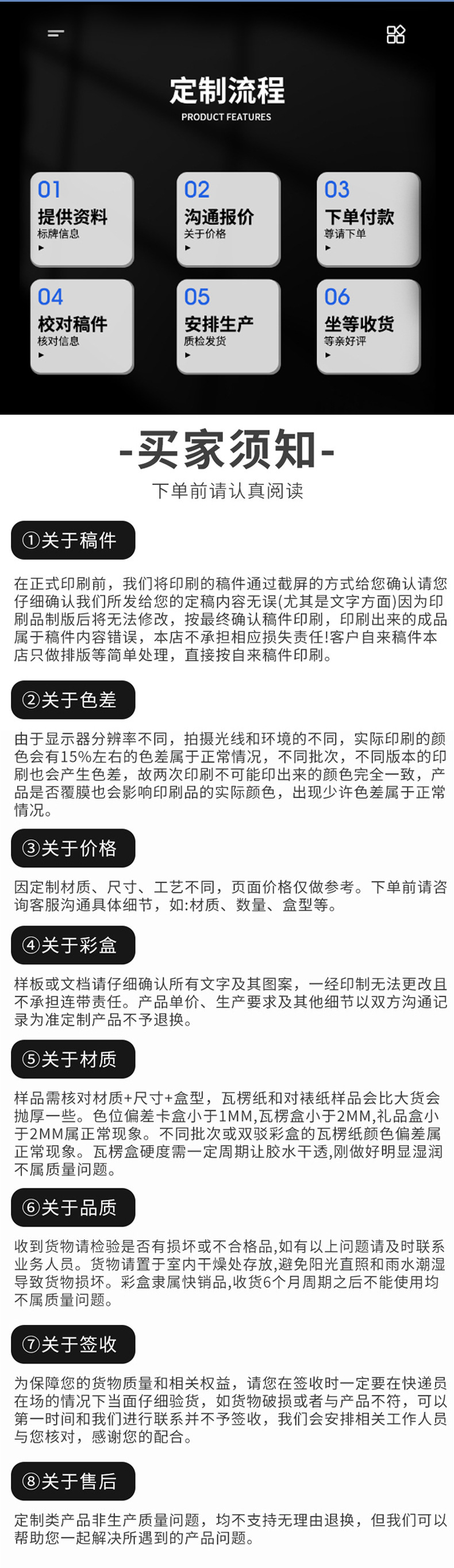 定制流程
PRODUCT FEATURES

01
提供资料
标牌信息

02
沟通报价
关于价格

03
下单付款
尊请下单

04
校对稿件
核对信息

05
安排生产
质检发货

06
坐等收货
等亲好评

-买家须知-
下单前请认真阅读

①关于稿件

在正式印刷前，我们将印刷的稿件通过截屏的方式给您确认请您仔细确认我们所发给您的定稿内容无误(尤其是文字方面)因为印刷品制版后将无法修改，按最终确认稿件印刷，印刷出来的成品属于稿件内容错误，本店不承担相应损失责任!客户自来稿件本店只做排版等简单处理，直接按自来稿件印刷。

②关于色差

由于显示器分辨率不同，拍摄光线和环境的不同，实际印刷的颜色会有15%左右的色差属于正常情况，不同批次，不同版本的印刷也会产生色差，故两次印刷不可能印出来的颜色完全一致，产品是否覆膜也会影响印刷品的实际颜色，出现少许色差属于正常情况。

③关于价格

因定制材质、尺寸、工艺不同，页面价格仅做参考。下单前请咨询客服沟通具体细节，如:材质、数量、盒型等。

④关于彩盒

样板或文档请仔细确认所有文字及其图案，一经印制无法更改且不承担连带责任。产品单价、生产要求及其他细节以双方沟通记录为准定制产品不予退换。

⑤关于材质

样品需核对材质+尺寸+盒型，瓦楞纸和对裱纸样品会比大货会抛厚一些。色位偏差卡盒小于1MM,瓦楞盒小于2MM,礼品盒小于2MM属正常现象。不同批次或双驳彩盒的瓦楞纸颜色偏差属正常现象。瓦楞盒硬度需一定周期让胶水干透,刚做好明显湿润不属质量问题。

⑥关于品质

收到货物请检验是否有损坏或不合格品,如有以上问题请及时联系业务人员。货物请置于室内干燥处存放,避免阳光直照和雨水潮湿导致货物损坏。彩盒隶属快销品,收货6个月周期之后不能使用均不属质量问题。

⑦关于签收

为保障您的货物质量和相关权益，请您在签收时一定要在快递员在场的情况下当面仔细验货，如货物破损或者与产品不符，可以第一时间和我们进行联系并不予签收，我们会安排相关工作人员与您核对，感谢您的配合。

⑧关于售后

定制类产品非生产质量问题，均不支持无理由退换，但我们可以帮助您一起解决所遇到的产品问题。